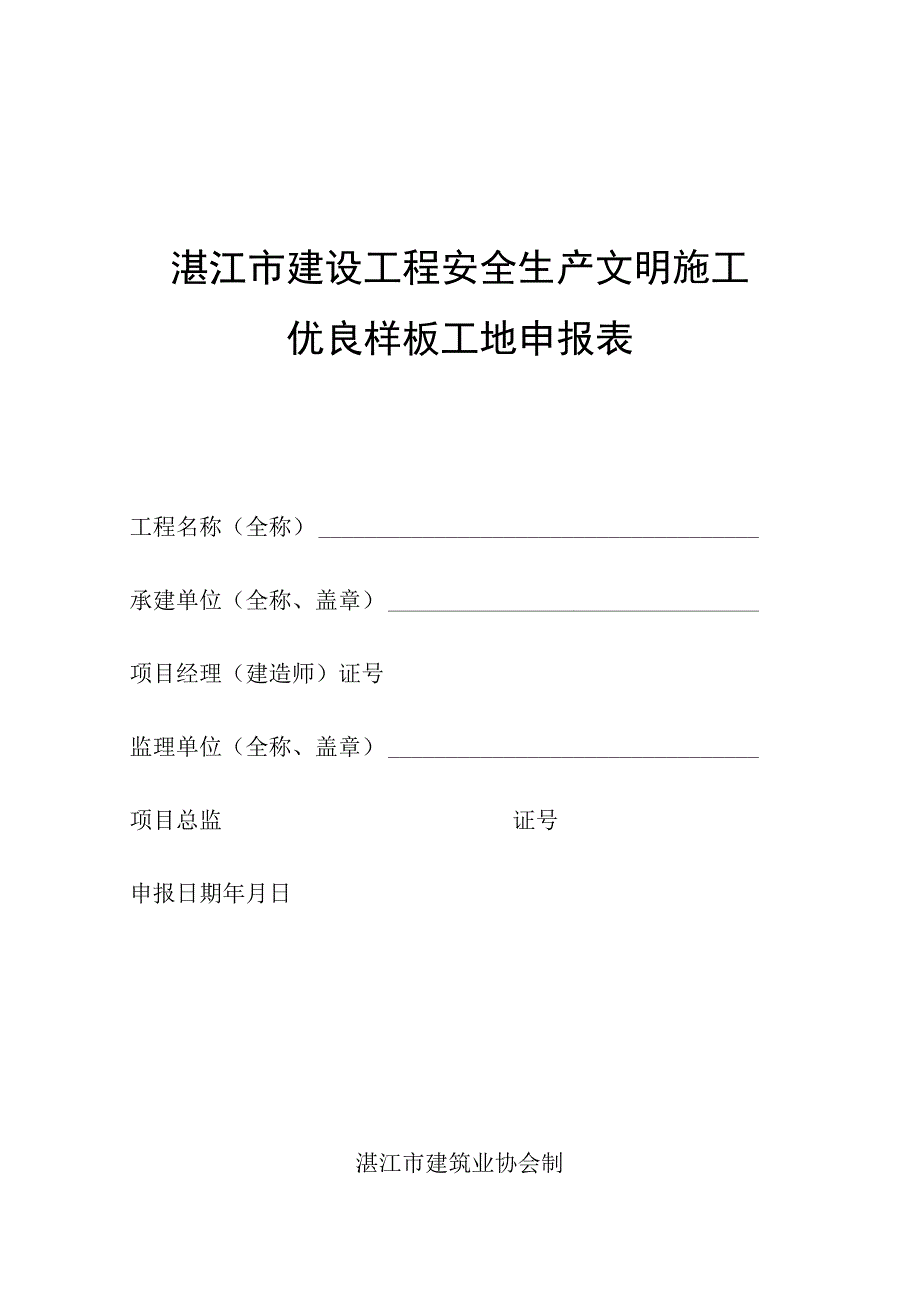 湛江市建设工程安全生产文明施工

优良样板工地申报表

工程名称（全称）

承建单位（全称、盖章）

项目经理（建造师）证号

监理单位（全称、盖章）

项目总监 证号

申报日期年月日

湛江市建筑业协会制